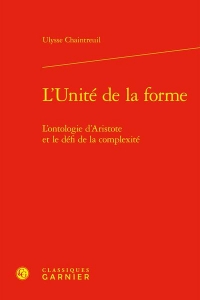 Ulysse Chaintreuil

L'Unité de la forme

L'ontologie d'Aristote et le défi de la complexité

CLASSIQUES GARNIER